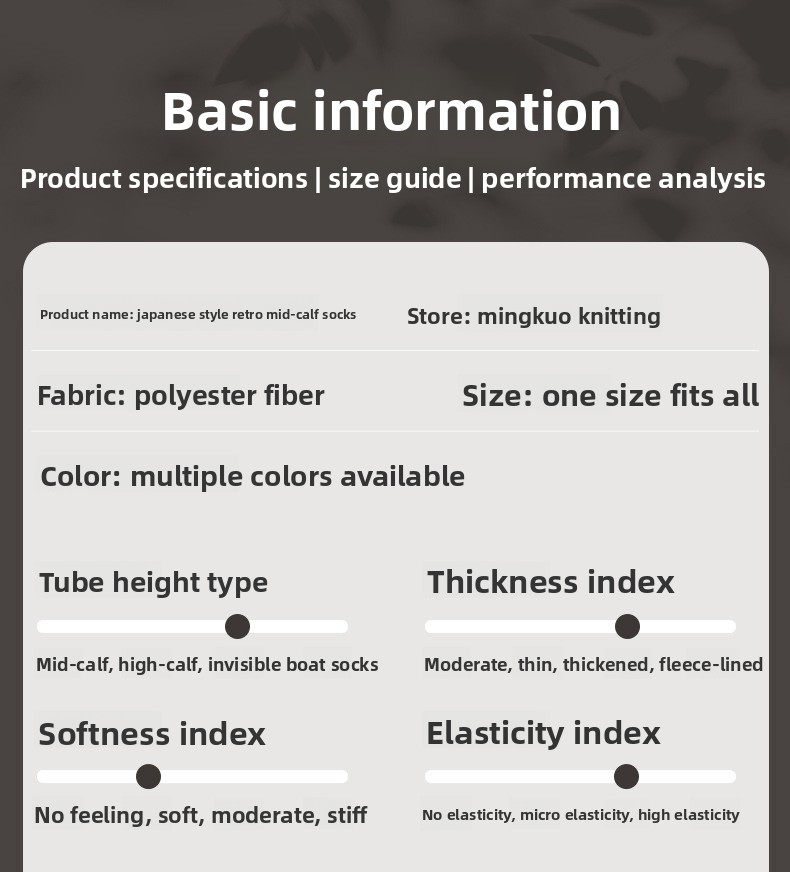 Basic information

Product specifications | size guide | performance analysis

Product name: japanese style retro mid-calf socks

Store: mingkuo knitting

Fabric: polyester fiber

Size: one size fits all

Color: multiple colors available

Tube height type

Mid-calf, high-calf, invisible boat socks

Thickness index

Moderate, thin, thickened, fleece-lined

Softness index

No feeling, soft, moderate, stiff

Elasticity index

No elasticity, micro elasticity, high elasticity